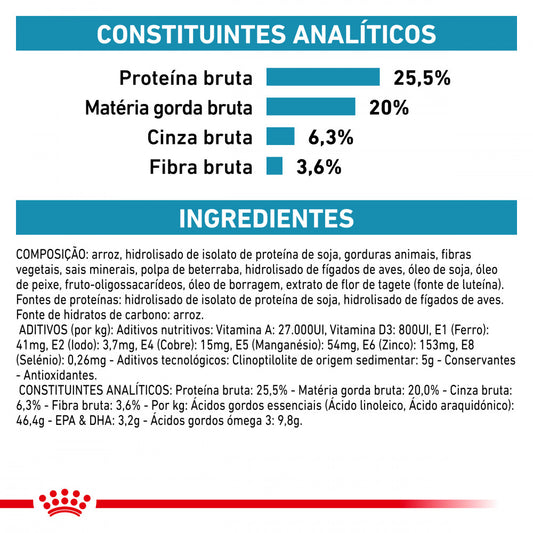 CONSTITUINTES ANALÍTICOS

Proteína bruta 25,5%
Matéria gorda bruta 20%
Cinza bruta 6,3%
Fibra bruta 3,6%

INGREDIENTES

COMPOSIÇÃO: arroz, hidrolisado de isolato de proteína de soja, gorduras animais, fibras vegetais, sais minerais, polpa de beterraba, hidrolisado de fígados de aves, óleo de soja, óleo de peixe, fruto-oligossacarídeos, óleo de borragem, extrato de flor de tagete (fonte de luteína). Fontes de proteínas: hidrolisado de isolato de proteína de soja, hidrolisado de fígados de aves. Fonte de hidratos de carbono: arroz.
ADITIVOS (por kg): Aditivos nutritivos: Vitamina A: 27.000UI, Vitamina D3: 800UI, E1 (Ferro): 41mg, E2 (Iodo): 3,7mg, E4 (Cobre): 15mg, E5 (Manganésio): 54mg, E6 (Zinco): 153mg, E8 (Selénio): 0,26mg - Aditivos tecnológicos: Clinoptilolite de origem sedimentar: 5g - Conservantes - Antioxidantes.
CONSTITUINTES ANALÍTICOS: Proteína bruta: 25,5% - Matéria gorda bruta: 20,0% - Cinza bruta: 6,3% - Fibra bruta: 3,6% - Por kg: Ácidos gordos essenciais (Ácido linoleico, Ácido araquidónico): 46,4g - EPA & DHA: 3,2g - Ácidos gordos ómega 3: 9,8g.